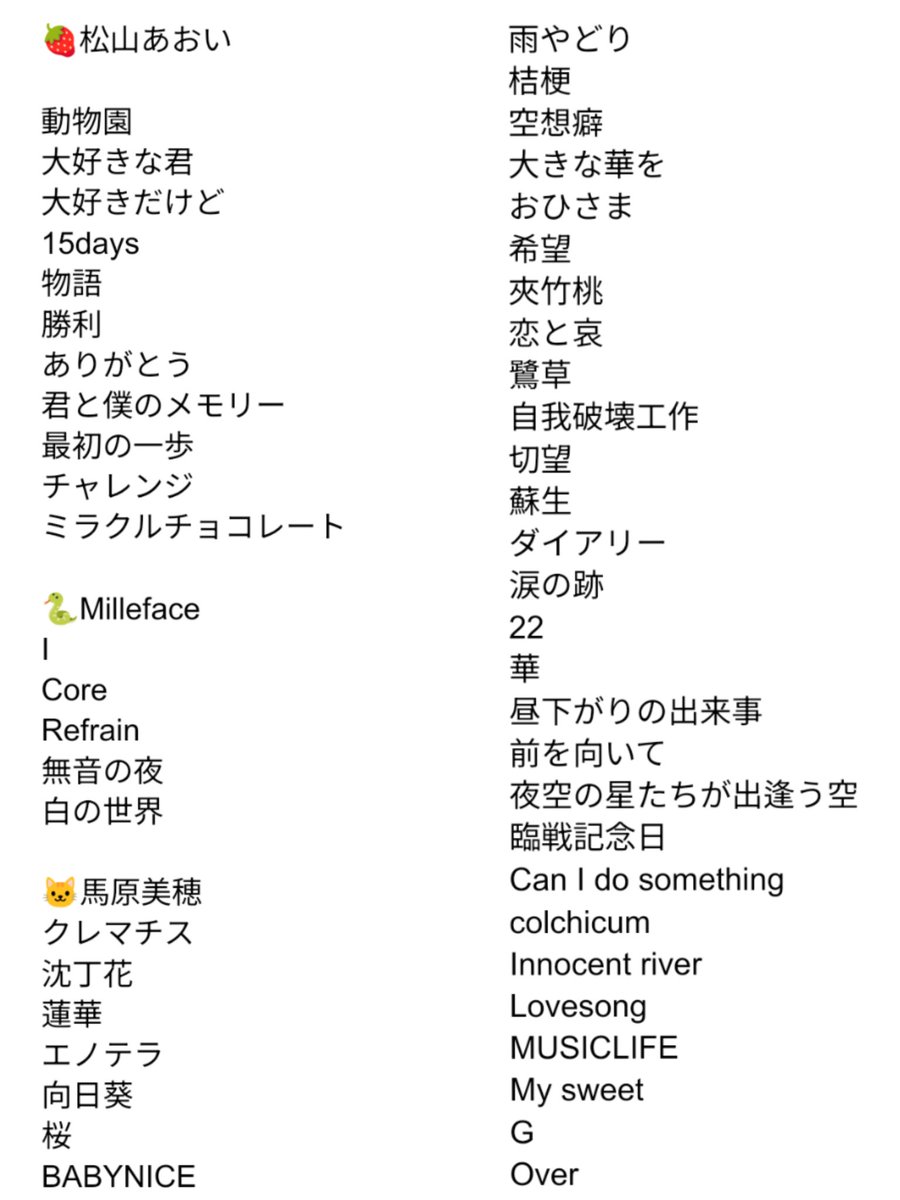 🍓松山あおい

動物園
大好きな君
大好きだけど
15days
物語
勝利
ありがとう
君と僕のメモリー
最初の一歩
チャレンジ
ミラクルチョコレート

🐍Milleface
I
Core
Refrain
無音の夜
白の世界

🐱馬原美穂
クレマチス
沈丁花
蓮華
エノテラ
向日葵
桜
BABYNICE

雨やどり
桔梗
空想癖
大きな華を
おひさま
希望
夾竹桃
恋と哀
鷺草
自我破壊工作
切望
蘇生
ダイアリー
涙の跡
22
華
昼下がりの出来事
前を向いて
夜空の星たちが出逢う空
臨戦記念日
Can I do something
colchicum
Innocent river
Lovesong
MUSICLIFE
My sweet
G
Over